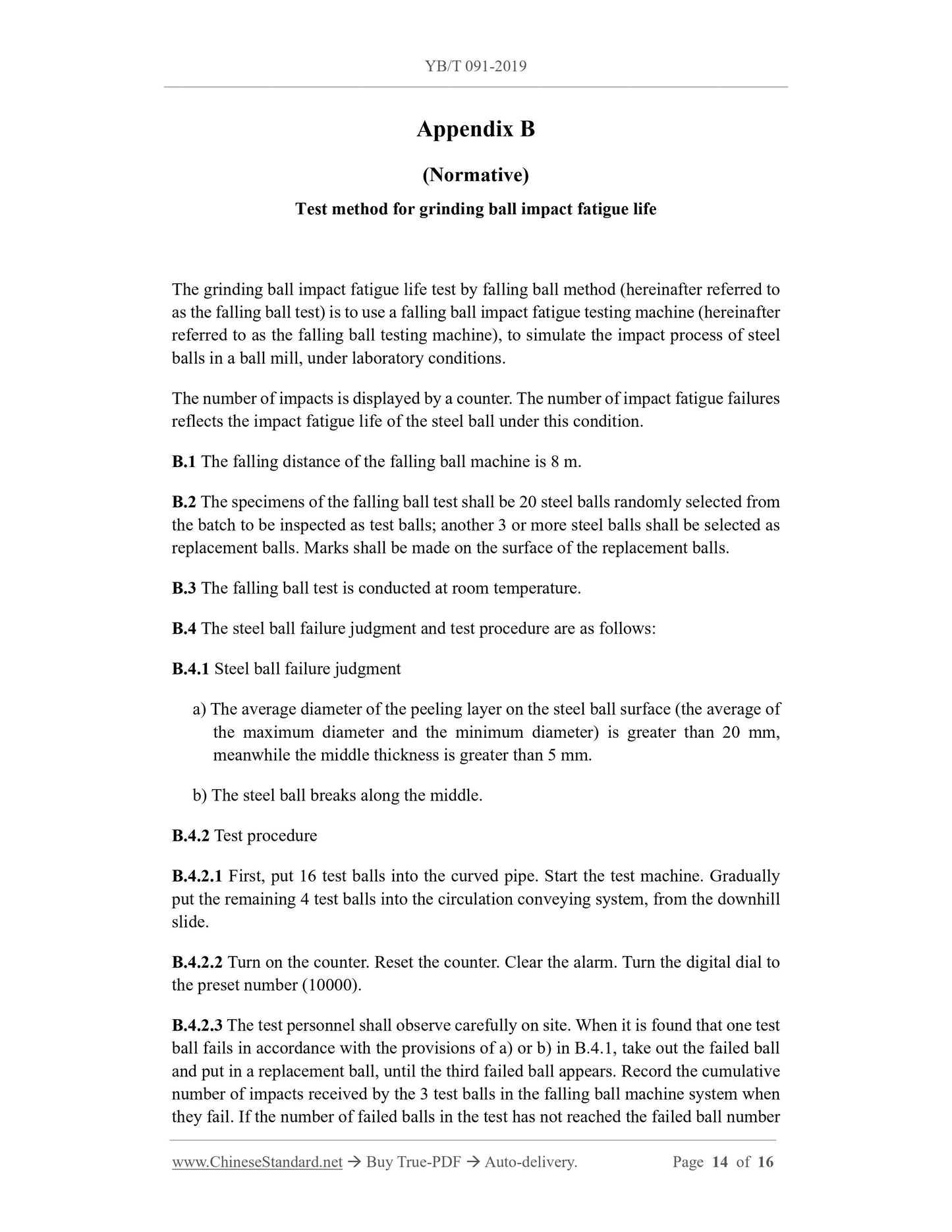 YB/T 091-2019

Appendix B

(Normative)

Test method for grinding ball impact fatigue life

The grinding ball impact fatigue life test by falling ball method (hereinafter referred to as the falling ball test) is to use a falling ball impact fatigue testing machine (hereinafter referred to as the falling ball testing machine), to simulate the impact process of steel balls in a ball mill, under laboratory conditions.

The number of impacts is displayed by a counter. The number of impact fatigue failures reflects the impact fatigue life of the steel ball under this condition.

B.1 The falling distance of the falling ball machine is 8 m.

B.2 The specimens of the falling ball test shall be 20 steel balls randomly selected from the batch to be inspected as test balls; another 3 or more steel balls shall be selected as replacement balls. Marks shall be made on the surface of the replacement balls.

B.3 The falling ball test is conducted at room temperature.

B.4 The steel ball failure judgment and test procedure are as follows:

B.4.1 Steel ball failure judgment

a) The average diameter of the peeling layer on the steel ball surface (the average of the maximum diameter and the minimum diameter) is greater than 20 mm, meanwhile the middle thickness is greater than 5 mm.

b) The steel ball breaks along the middle.

B.4.2 Test procedure

B.4.2.1 First, put 16 test balls into the curved pipe. Start the test machine. Gradually put the remaining 4 test balls into the circulation conveying system, from the downhill slide.

B.4.2.2 Turn on the counter. Reset the counter. Clear the alarm. Turn the digital dial to the preset number (10000).

B.4.2.3 The test personnel shall observe carefully on site. When it is found that one test ball fails in accordance with the provisions of a) or b) in B.4.1, take out the failed ball and put in a replacement ball, until the third failed ball appears. Record the cumulative number of impacts received by the 3 test balls in the falling ball machine system when they fail. If the number of failed balls in the test has not reached the failed ball number

www.ChineseStandard.net → Buy True-PDF → Auto-delivery. Page 14 of 16